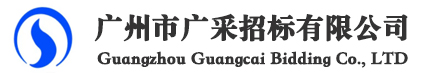 广州市广采招标有限公司
Guangzhou Guangcai Bidding Co., LTD